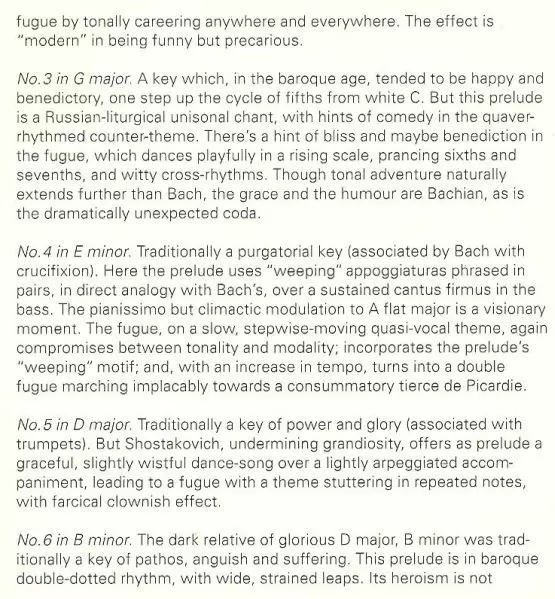 fugue by tonally careering anywhere and everywhere. The effect is "modern" in being funny but precarious.

No.3 in G major. A key which, in the baroque age, tended to be happy and benedictory, one step up the cycle of fifths from white C. But this prelude is a Russian-liturgical unisonal chant, with hints of comedy in the quaver-rhythmed counter-theme. There's a hint of bliss and maybe benediction in the fugue, which dances playfully in a rising scale, prancing sixths and sevenths, and witty cross-rhythms. Though tonal adventure naturally extends further than Bach, the grace and the humour are Bachian, as is the dramatically unexpected coda.

No.4 in E minor. Traditionally a purgatorial key (associated by Bach with crucifixion). Here the prelude uses "weeping" appoggiaturas phrased in pairs, in direct analogy with Bach's, over a sustained cantus firmus in the bass. The pianissimo but climactic modulation to A flat major is a visionary moment. The fugue, on a slow, stepwise-moving quasi-vocal theme, again compromises between tonality and modality; incorporates the prelude's "weeping" motif; and, with an increase in tempo, turns into a double fugue marching implacably towards a consummatory tierce de Picardie.

No.5 in D major. Traditionally a key of power and glory (associated with trumpets). But Shostakovich, undermining grandiosity, offers as prelude a graceful, slightly wistful dance-song over a lightly arpeggiated accompaniment, leading to a fugue with a theme stuttering in repeated notes, with farcical clownish effect.

No.6 in B minor. The dark relative of glorious D major, B minor was traditionally a key of pathos, anguish and suffering. This prelude is in baroque double-dotted rhythm, with wide, strained leaps. Its heroism is not